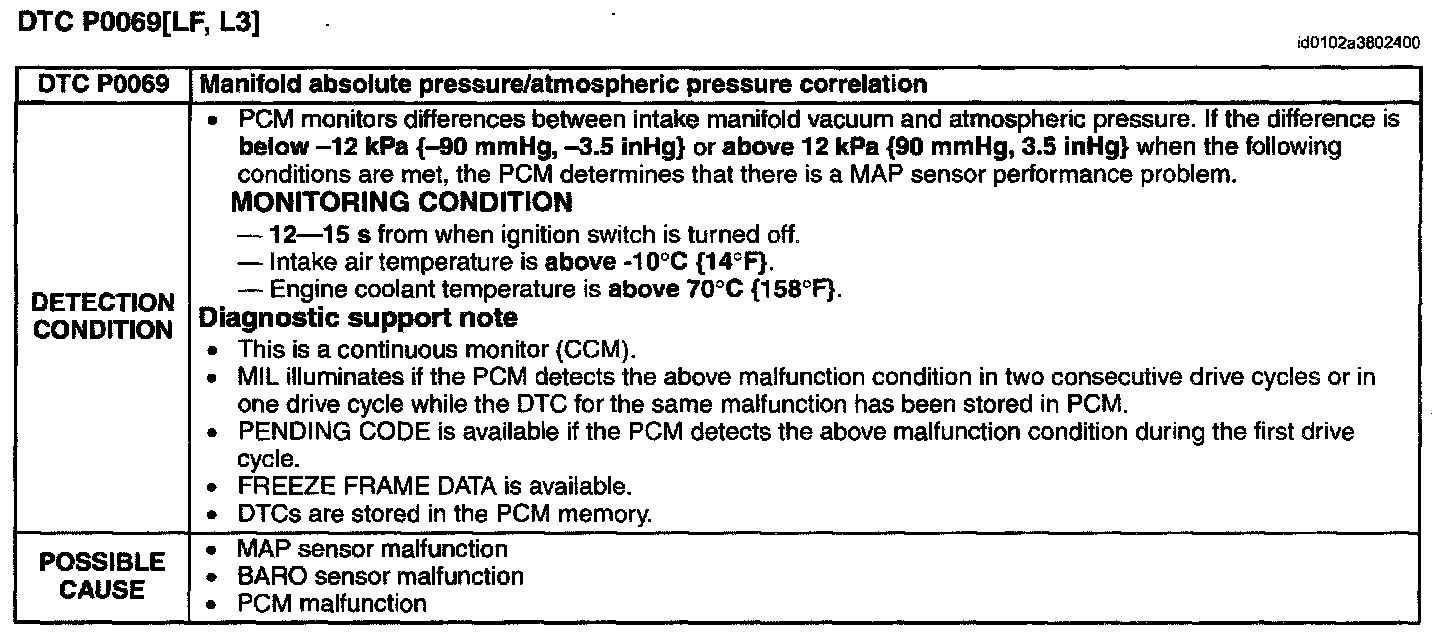 DTC P0069[LF, L3]

id0102a3802400

| DTC P0069 | Manifold absolute pressure/atmospheric pressure correlation |
|---|---|
| DETECTION CONDITION | • PCM monitors differences between intake manifold vacuum and atmospheric pressure. If the difference is below –12 kPa {–90 mmHg, –3.5 inHg} or above 12 kPa {90 mmHg, 3.5 inHg} when the following conditions are met, the PCM determines that there is a MAP sensor performance problem. MONITORING CONDITION — 12—15 s from when ignition switch is turned off. — Intake air temperature is above -10°C {14°F}. — Engine coolant temperature is above 70°C {158°F}. Diagnostic support note • This is a continuous monitor (CCM). • MIL illuminates if the PCM detects the above malfunction condition in two consecutive drive cycles or in one drive cycle while the DTC for the same malfunction has been stored in PCM. • PENDING CODE is available if the PCM detects the above malfunction condition during the first drive cycle. • FREEZE FRAME DATA is available. • DTCs are stored in the PCM memory. |
| POSSIBLE CAUSE | • MAP sensor malfunction • BARO sensor malfunction • PCM malfunction |